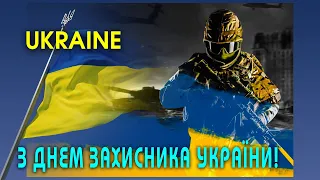 UKRAINE

З ДНЕМ ЗАХИСНИКА УКРАЇНИ!